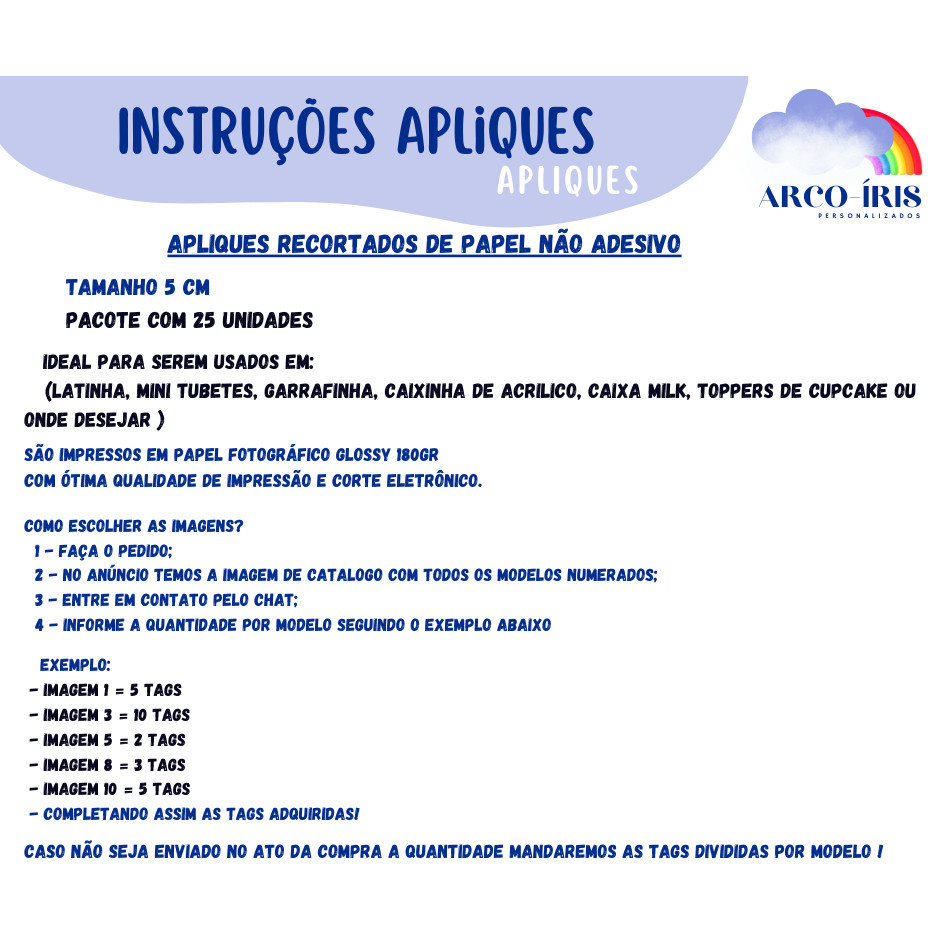 INSTRUÇÕES APLIQUES
APLIQUES

ARCO-ÍRIS
PERSONALIZADOS

APLIQUES RECORTADOS DE PAPEL NÃO ADESIVO

TAMANHO 5 CM
PACOTE COM 25 UNIDADES

IDEAL PARA SEREM USADOS EM:
(LATINHA, MINI TUBETES, GARRAFINHA, CAIXINHA DE ACRILICO, CAIXA MILK, TOPPERS DE CUPCAKE OU ONDE DESEJAR )

SÃO IMPRESSOS EM PAPEL FOTOGRÁFICO GLOSSY 180GR
COM ÓTIMA QUALIDADE DE IMPRESSÃO E CORTE ELETRÔNICO.

COMO ESCOLHER AS IMAGENS?
1 - FAÇA O PEDIDO;
2 - NO ANÚNCIO TEMOS A IMAGEM DE CATALOGO COM TODOS OS MODELOS NUMERADOS;
3 - ENTRE EM CONTATO PELO CHAT;
4 - INFORME A QUANTIDADE POR MODELO SEGUINDO O EXEMPLO ABAIXO

EXEMPLO:
- IMAGEM 1 = 5 TAGS
- IMAGEM 3 = 10 TAGS
- IMAGEM 5 = 2 TAGS
- IMAGEM 8 = 3 TAGS
- IMAGEM 10 = 5 TAGS
- COMPLETANDO ASSIM AS TAGS ADQUIRIDAS!

CASO NÃO SEJA ENVIADO NO ATO DA COMPRA A QUANTIDADE MANDAREMOS AS TAGS DIVIDIDAS POR MODELO !